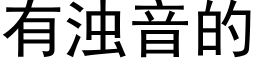 有浊音的